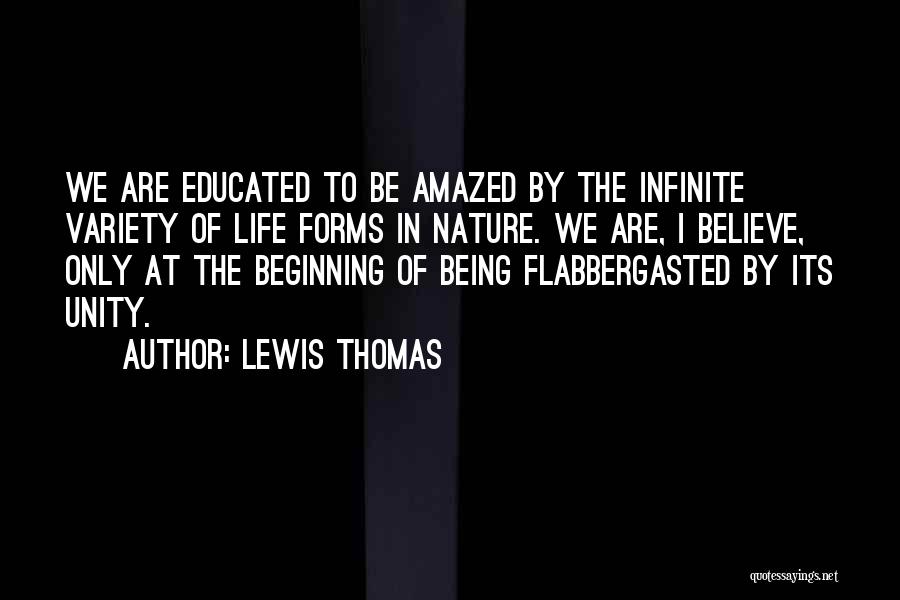 WE ARE EDUCATED TO BE AMAZED BY THE INFINITE VARIETY OF LIFE FORMS IN NATURE. WE ARE, I BELIEVE, ONLY AT THE BEGINNING OF BEING FLABBERGASTED BY ITS UNITY.

AUTHOR: LEWIS THOMAS

quotessayings.net